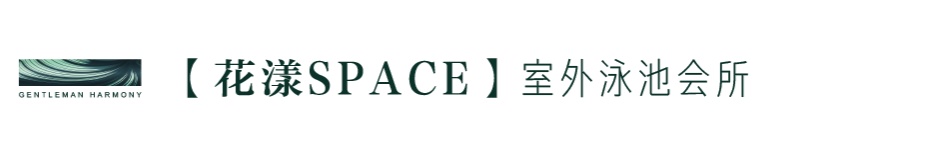 GENTLEMAN HARMONY

【花漾SPACE】室外泳池会所